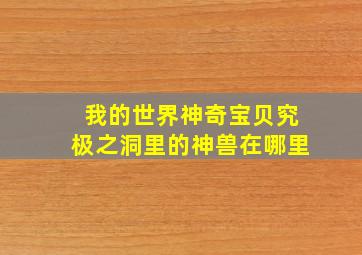 我的世界神奇宝贝究极之洞里的神兽在哪里